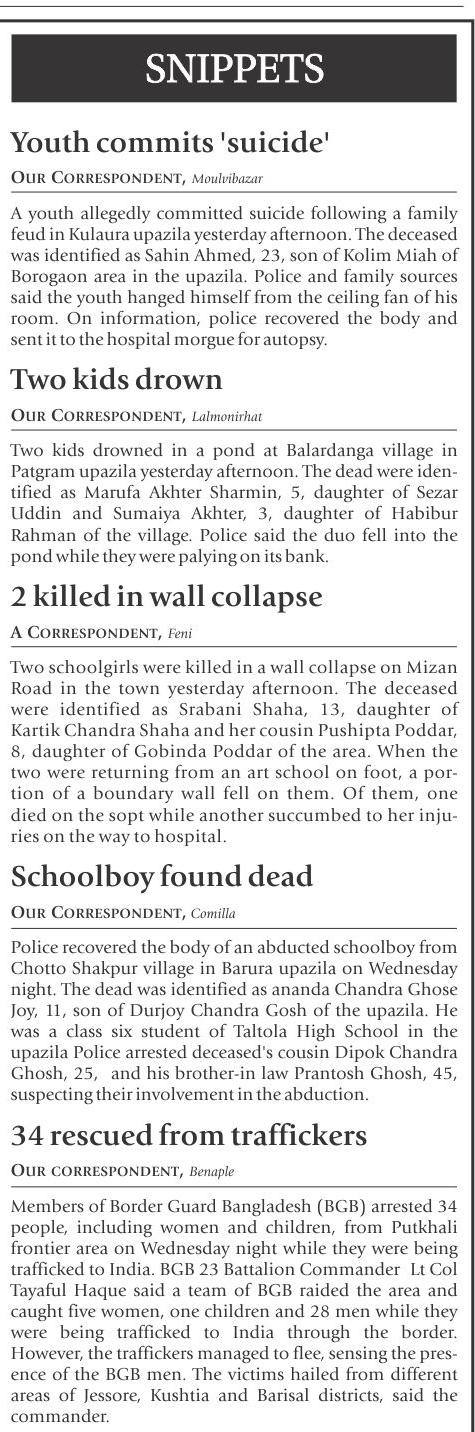 SNIPPETS

Youth commits 'suicide'

OUR CORRESPONDENT, Moulvibazar

A youth allegedly committed suicide following a family feud in Kulaura upazila yesterday afternoon. The deceased was identified as Sahin Ahmed, 23, son of Kolim Miah of Borogaon area in the upazila. Police and family sources said the youth hanged himself from the ceiling fan of his room. On information, police recovered the body and sent it to the hospital morgue for autopsy.

Two kids drown

OUR CORRESPONDENT, Lalmonirhat

Two kids drowned in a pond at Balardanga village in Patgram upazila yesterday afternoon. The dead were identified as Marufa Akhter Sharmin, 5, daughter of Sezar Uddin and Sumaiya Akhter, 3, daughter of Habibur Rahman of the village. Police said the duo fell into the pond while they were palying on its bank.

2 killed in wall collapse

A CORRESPONDENT, Feni

Two schoolgirls were killed in a wall collapse on Mizan Road in the town yesterday afternoon. The deceased were identified as Srabani Shaha, 13, daughter of Kartik Chandra Shaha and her cousin Pushipta Poddar, 8, daughter of Gobinda Poddar of the area. When the two were returning from an art school on foot, a portion of a boundary wall fell on them. Of them, one died on the sopt while another succumbed to her injuries on the way to hospital.

Schoolboy found dead

OUR CORRESPONDENT, Comilla

Police recovered the body of an abducted schoolboy from Chotto Shakpur village in Barura upazila on Wednesday night. The dead was identified as ananda Chandra Ghose Joy, 11, son of Durjoy Chandra Gosh of the upazila. He was a class six student of Taltola High School in the upazila Police arrested deceased's cousin Dipok Chandra Ghosh, 25, and his brother-in law Prantosh Ghosh, 45, suspecting their involvement in the abduction.

34 rescued from traffickers

OUR CORRESPONDENT, Benaple

Members of Border Guard Bangladesh (BGB) arrested 34 people, including women and children, from Putkhali frontier area on Wednesday night while they were being trafficked to India. BGB 23 Battalion Commander Lt Col Tayaful Haque said a team of BGB raided the area and caught five women, one children and 28 men while they were being trafficked to India through the border. However, the traffickers managed to flee, sensing the presence of the BGB men. The victims hailed from different areas of Jessore, Kushtia and Barisal districts, said the commander.